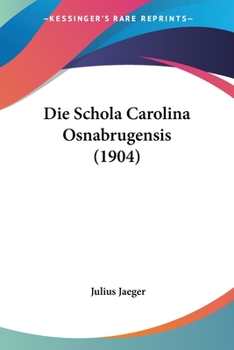 —KESSINGER'S RARE REPRINTS—

Die Schola Carolina Osnabrugensis (1904)

Julius Jaeger